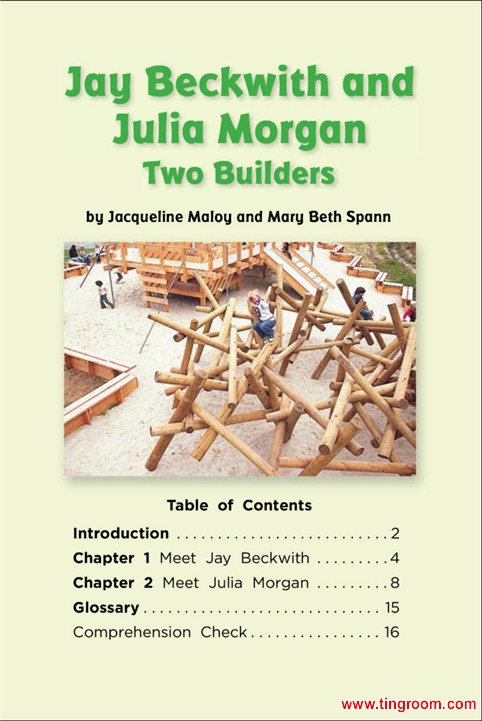 Jay Beckwith and Julia Morgan
Two Builders

by Jacqueline Maloy and Mary Beth Spann

Table of Contents

Introduction 2
Chapter 1 Meet Jay Beckwith 4
Chapter 2 Meet Julia Morgan 8
Glossary 15
Comprehension Check 16

www.tingroom.com